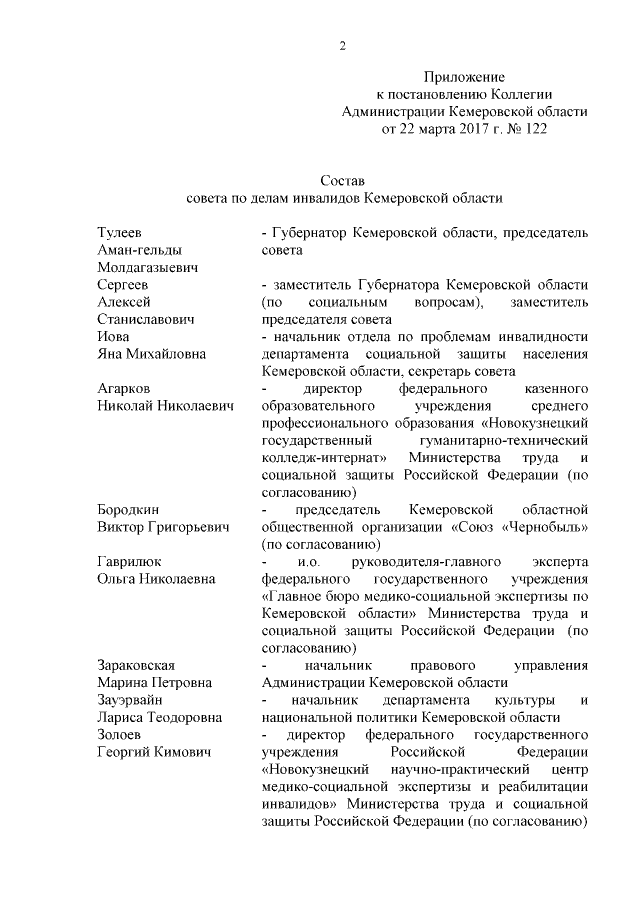 2

Приложение
к постановлению Коллегии
Администрации Кемеровской области
от 22 марта 2017 г. № 122

Состав
совета по делам инвалидов Кемеровской области

| | |
|---|---|
| Тулеев Аман-гельды Молдагазыевич | - Губернатор Кемеровской области, председатель совета |
| Сергеев Алексей Станиславович | - заместитель Губернатора Кемеровской области (по социальным вопросам), заместитель председателя совета |
| Иова Яна Михайловна | - начальник отдела по проблемам инвалидности департамента социальной защиты населения Кемеровской области, секретарь совета |
| Агарков Николай Николаевич | - директор федерального казенного образовательного учреждения среднего профессионального образования «Новокузнецкий государственный гуманитарно-технический колледж-интернат» Министерства труда и социальной защиты Российской Федерации (по согласованию) |
| Бородкин Виктор Григорьевич | - председатель Кемеровской областной общественной организации «Союз «Чернобыль» (по согласованию) |
| Гаврилюк Ольга Николаевна | - и.о. руководителя-главного эксперта федерального государственного учреждения «Главное бюро медико-социальной экспертизы по Кемеровской области» Министерства труда и социальной защиты Российской Федерации (по согласованию) |
| Зараковская Марина Петровна | - начальник правового управления Администрации Кемеровской области |
| Зауэрвайн Лариса Теодоровна | - начальник департамента культуры и национальной политики Кемеровской области |
| Золоев Георгий Кимович | - директор федерального государственного учреждения Российской Федерации «Новокузнецкий научно-практический центр медико-социальной экспертизы и реабилитации инвалидов» Министерства труда и социальной защиты Российской Федерации (по согласованию) |